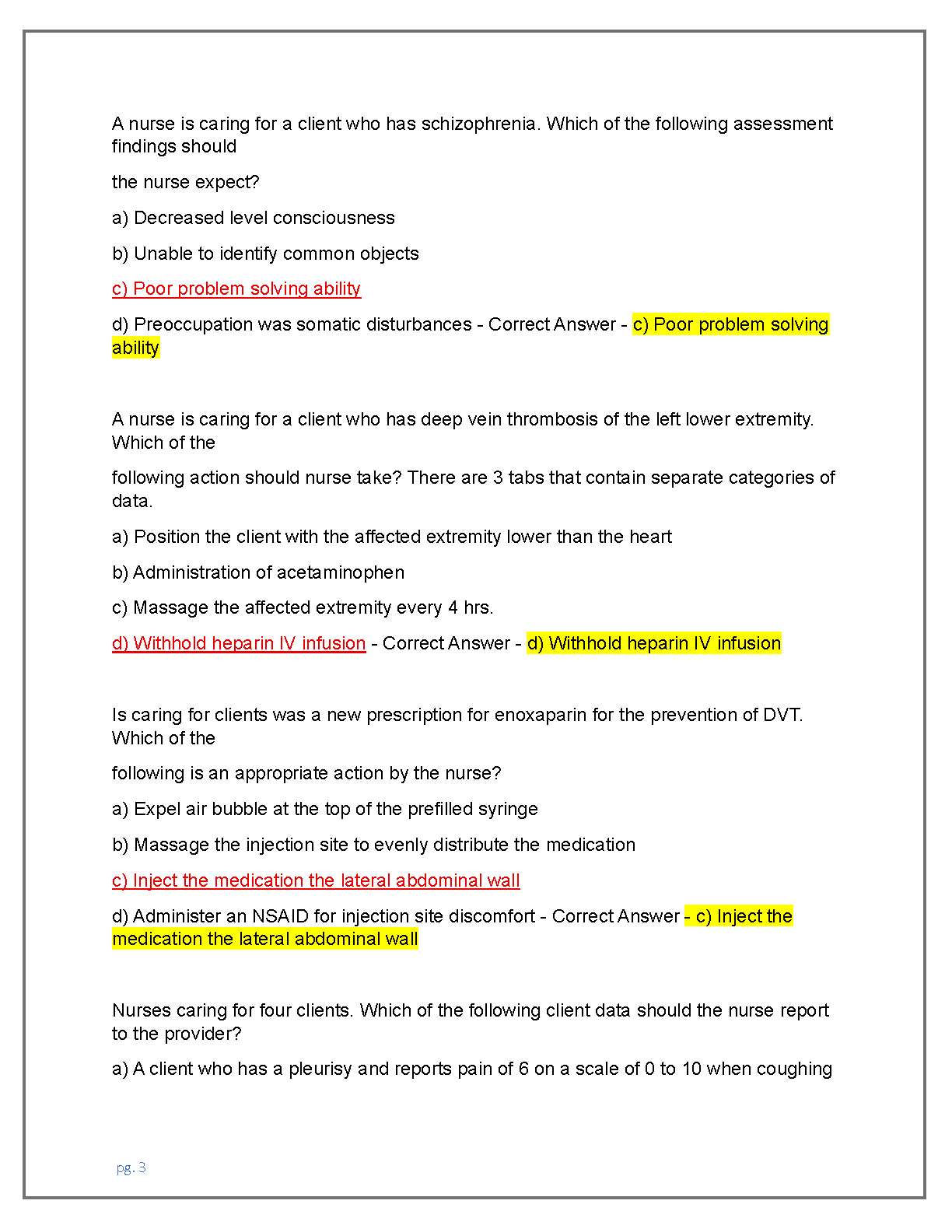 A nurse is caring for a client who has schizophrenia. Which of the following assessment findings should

the nurse expect?

a) Decreased level consciousness

b) Unable to identify common objects

c) Poor problem solving ability

d) Preoccupation was somatic disturbances - Correct Answer - c) Poor problem solving ability

A nurse is caring for a client who has deep vein thrombosis of the left lower extremity. Which of the

following action should nurse take? There are 3 tabs that contain separate categories of data.

a) Position the client with the affected extremity lower than the heart

b) Administration of acetaminophen

c) Massage the affected extremity every 4 hrs.

d) Withhold heparin IV infusion - Correct Answer - d) Withhold heparin IV infusion

Is caring for clients was a new prescription for enoxaparin for the prevention of DVT. Which of the

following is an appropriate action by the nurse?

a) Expel air bubble at the top of the prefilled syringe

b) Massage the injection site to evenly distribute the medication

c) Inject the medication the lateral abdominal wall

d) Administer an NSAID for injection site discomfort - Correct Answer - c) Inject the medication the lateral abdominal wall

Nurses caring for four clients. Which of the following client data should the nurse report to the provider?

a) A client who has a pleurisy and reports pain of 6 on a scale of 0 to 10 when coughing

pg. 3